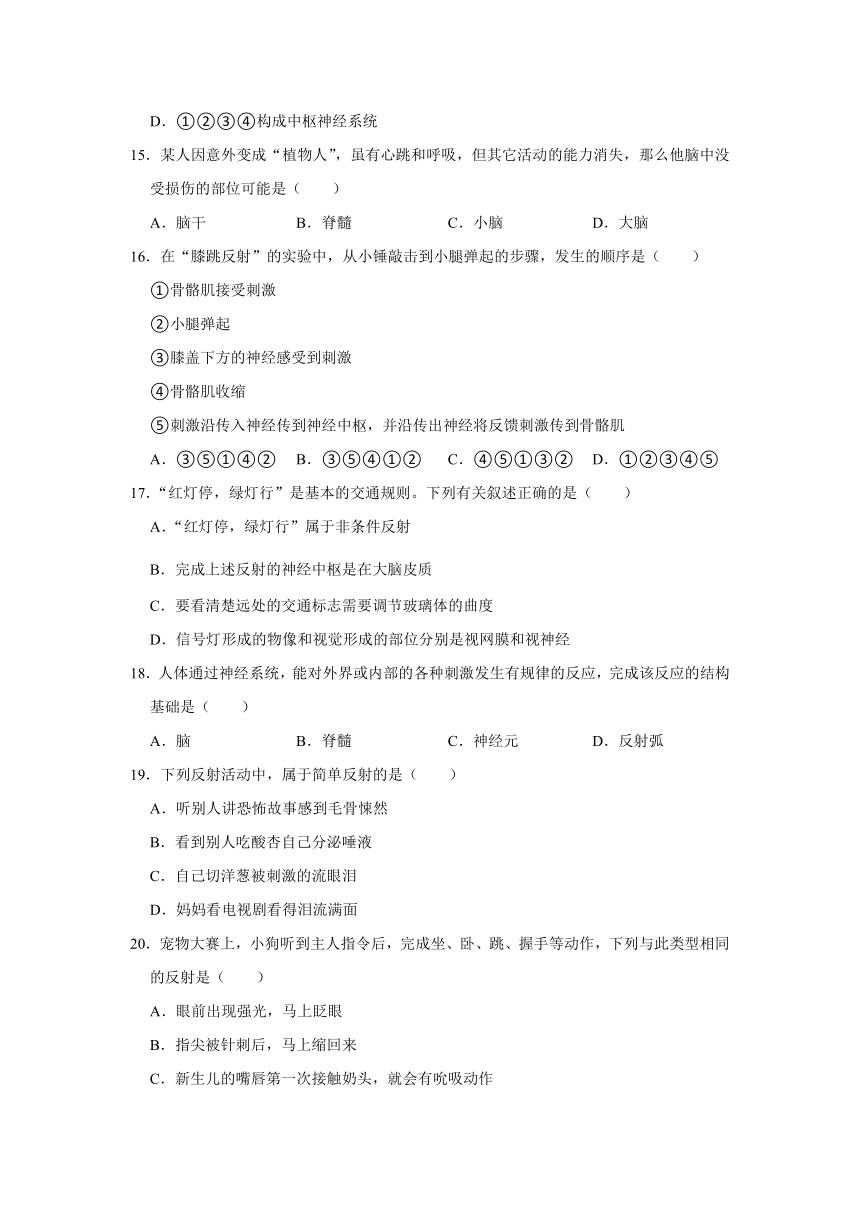 D．①②③④构成中枢神经系统

15．某人因意外变成“植物人”，虽有心跳和呼吸，但其它活动的能力消失，那么他脑中没受损伤的部位可能是（　　）

A．脑干　　B．脊髓　　C．小脑　　D．大脑

16．在“膝跳反射”的实验中，从小锤敲击到小腿弹起的步骤，发生的顺序是（　　）

①骨骼肌接受刺激

②小腿弹起

③膝盖下方的神经感受到刺激

④骨骼肌收缩

⑤刺激沿传入神经传到神经中枢，并沿传出神经将反馈刺激传到骨骼肌

A．③⑤①④②　B．③⑤④①②　C．④⑤①③②　D．①②③④⑤

17．“红灯停，绿灯行”是基本的交通规则。下列有关叙述正确的是（　　）

A．“红灯停，绿灯行”属于非条件反射

B．完成上述反射的神经中枢是在大脑皮质

C．要看清楚远处的交通标志需要调节玻璃体的曲度

D．信号灯形成的物像和视觉形成的部位分别是视网膜和视神经

18．人体通过神经系统，能对外界或内部的各种刺激发生有规律的反应，完成该反应的结构基础是（　　）

A．脑　　B．脊髓　　C．神经元　　D．反射弧

19．下列反射活动中，属于简单反射的是（　　）

A．听别人讲恐怖故事感到毛骨悚然

B．看到别人吃酸杏自己分泌唾液

C．自己切洋葱被刺激的流眼泪

D．妈妈看电视剧看得泪流满面

20．宠物大赛上，小狗听到主人指令后，完成坐、卧、跳、握手等动作，下列与此类型相同的反射是（　　）

A．眼前出现强光，马上眨眼

B．指尖被针刺后，马上缩回来

C．新生儿的嘴唇第一次接触奶头，就会有吮吸动作